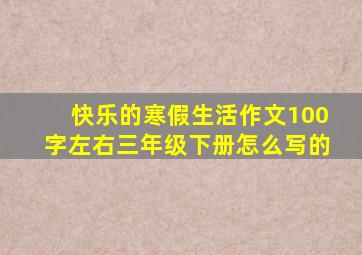 快乐的寒假生活作文100字左右三年级下册怎么写的